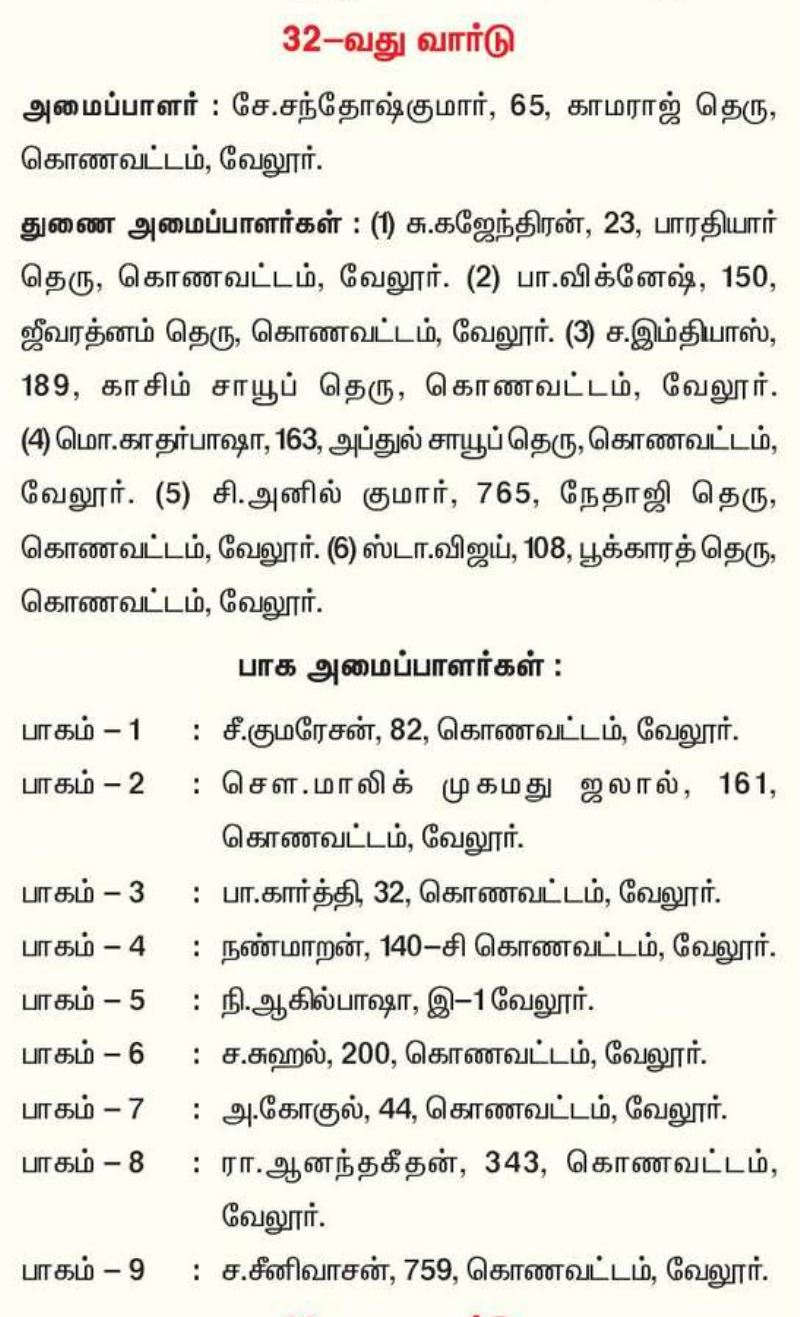 32–வது வார்டு

அமைப்பாளர் : சே.சந்தோஷ்குமார், 65, காமராஜ் தெரு, கொணவட்டம், வேலூர்.

துணை அமைப்பாளர்கள் : (1) சு.கஜேந்திரன், 23, பாரதியார் தெரு, கொணவட்டம், வேலூர். (2) பா.விக்னேஷ், 150, ஜீவரத்னம் தெரு, கொணவட்டம், வேலூர். (3) ச.இம்தியாஸ், 189, காசிம் சாயூப் தெரு, கொணவட்டம், வேலூர். (4) மொ.காதர்பாஷா, 163, அப்துல் சாயூப் தெரு, கொணவட்டம், வேலூர். (5) சி.அனில் குமார், 765, நேதாஜி தெரு, கொணவட்டம், வேலூர். (6) ஸ்டா.விஜய், 108, பூக்காரத் தெரு, கொணவட்டம், வேலூர்.

பாக அமைப்பாளர்கள் :

பாகம் – 1 : சீ.குமரேசன், 82, கொணவட்டம், வேலூர்.
பாகம் – 2 : சௌ.மாலிக் முகமது ஜலால், 161, கொணவட்டம், வேலூர்.
பாகம் – 3 : பா.கார்த்தி, 32, கொணவட்டம், வேலூர்.
பாகம் – 4 : நண்மாறன், 140–சி கொணவட்டம், வேலூர்.
பாகம் – 5 : நி.ஆகில்பாஷா, இ–1 வேலூர்.
பாகம் – 6 : ச.சுஹல், 200, கொணவட்டம், வேலூர்.
பாகம் – 7 : அ.கோகுல், 44, கொணவட்டம், வேலூர்.
பாகம் – 8 : ரா.ஆனந்தகீதன், 343, கொணவட்டம், வேலூர்.
பாகம் – 9 : ச.சீனிவாசன், 759, கொணவட்டம், வேலூர்.